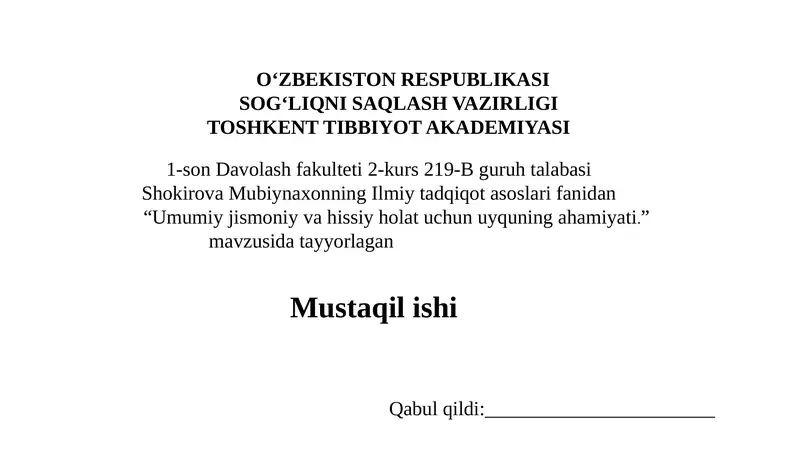 O‘ZBEKISTON RESPUBLIKASI
SOG‘LIQNI SAQLASH VAZIRLIGI
TOSHKENT TIBBIYOT AKADEMIYASI

1-son Davolash fakulteti 2-kurs 219-B guruh talabasi Shokirova Mubiynaxonning Ilmiy tadqiqot asoslari fanidan “Umumiy jismoniy va hissiy holat uchun uyquning ahamiyati.” mavzusida tayyorlagan

Mustaqil ishi

Qabul qildi:________________________